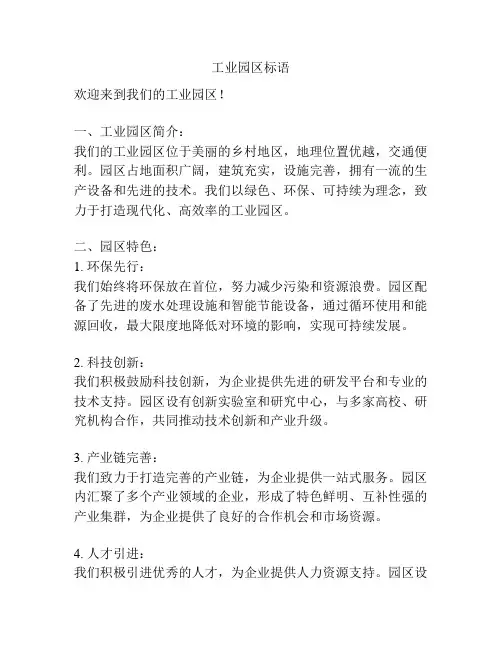 工业园区标语

欢迎来到我们的工业园区！

一、工业园区简介：
我们的工业园区位于美丽的乡村地区，地理位置优越，交通便利。园区占地面积广阔，建筑充实，设施完善，拥有一流的生产设备和先进的技术。我们以绿色、环保、可持续为理念，致力于打造现代化、高效率的工业园区。

二、园区特色：
1. 环保先行：
我们始终将环保放在首位，努力减少污染和资源浪费。园区配备了先进的废水处理设施和智能节能设备，通过循环使用和能源回收，最大限度地降低对环境的影响，实现可持续发展。

2. 科技创新：
我们积极鼓励科技创新，为企业提供先进的研发平台和专业的技术支持。园区设有创新实验室和研究中心，与多家高校、研究机构合作，共同推动技术创新和产业升级。

3. 产业链完善：
我们致力于打造完善的产业链，为企业提供一站式服务。园区内汇聚了多个产业领域的企业，形成了特色鲜明、互补性强的产业集群，为企业提供了良好的合作机会和市场资源。

4. 人才引进：
我们积极引进优秀的人才，为企业提供人力资源支持。园区设